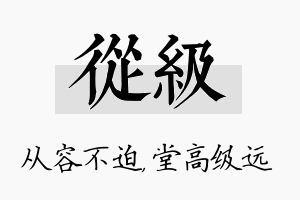 從級

从容不迫，堂高级远